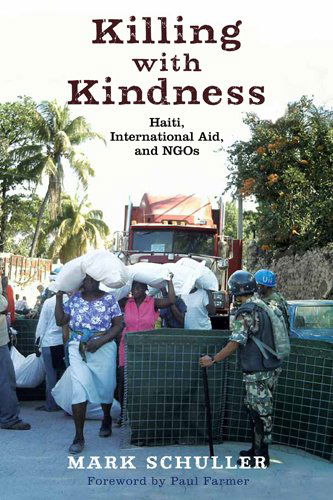 Killing with Kindness

Haiti, International Aid, and NGOs

UN

MARK SCHULLER

Foreword by Paul Farmer